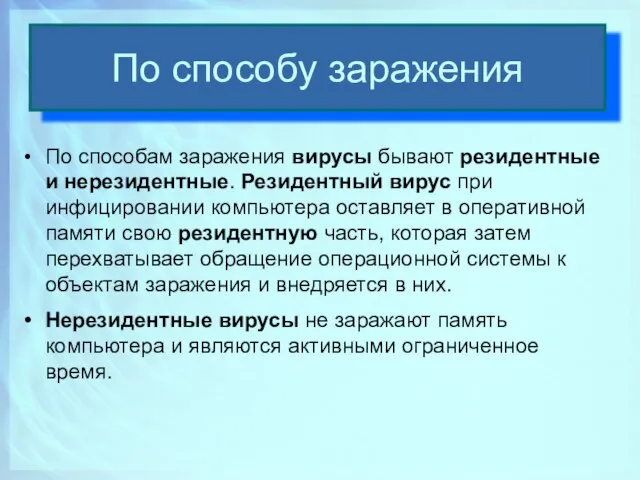 По способу заражения

• По способам заражения вирусы бывают резидентные и нерезидентные. Резидентный вирус при инфицировании компьютера оставляет в оперативной памяти свою резидентную часть, которая затем перехватывает обращение операционной системы к объектам заражения и внедряется в них.

• Нерезидентные вирусы не заражают память компьютера и являются активными ограниченное время.